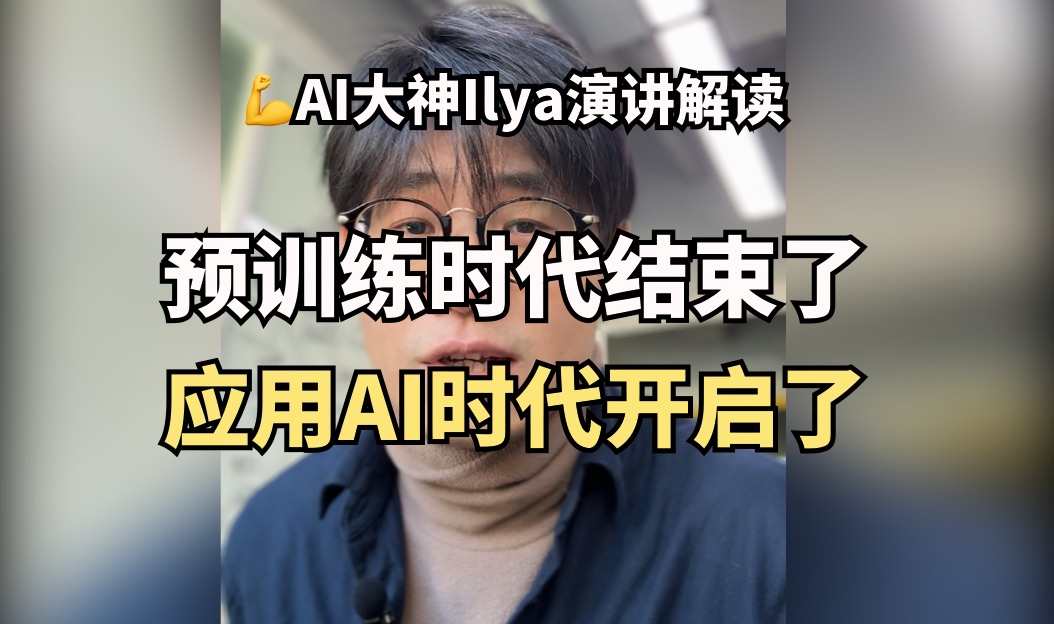 💪AI大神Ilya演讲解读

预训练时代结束了
应用AI时代开启了